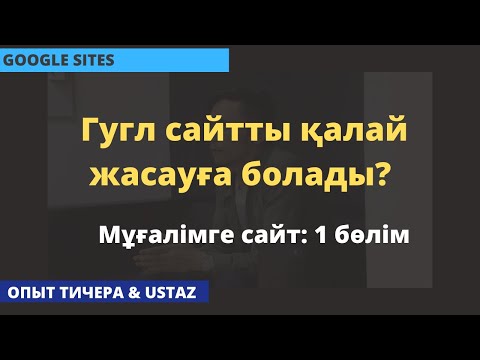 GOOGLE SITES

Гугл сайтты қалай жасауға болады?

Мұғалімге сайт: 1 бөлім

ОПЫТ ТИЧЕРА & USTAZ